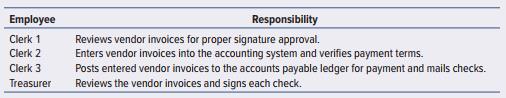 | Employee | Responsibility |
|---|---|
| Clerk 1 | Reviews vendor invoices for proper signature approval. |
| Clerk 2 | Enters vendor invoices into the accounting system and verifies payment terms. |
| Clerk 3 | Posts entered vendor invoices to the accounts payable ledger for payment and mails checks. |
| Treasurer | Reviews the vendor invoices and signs each check. |